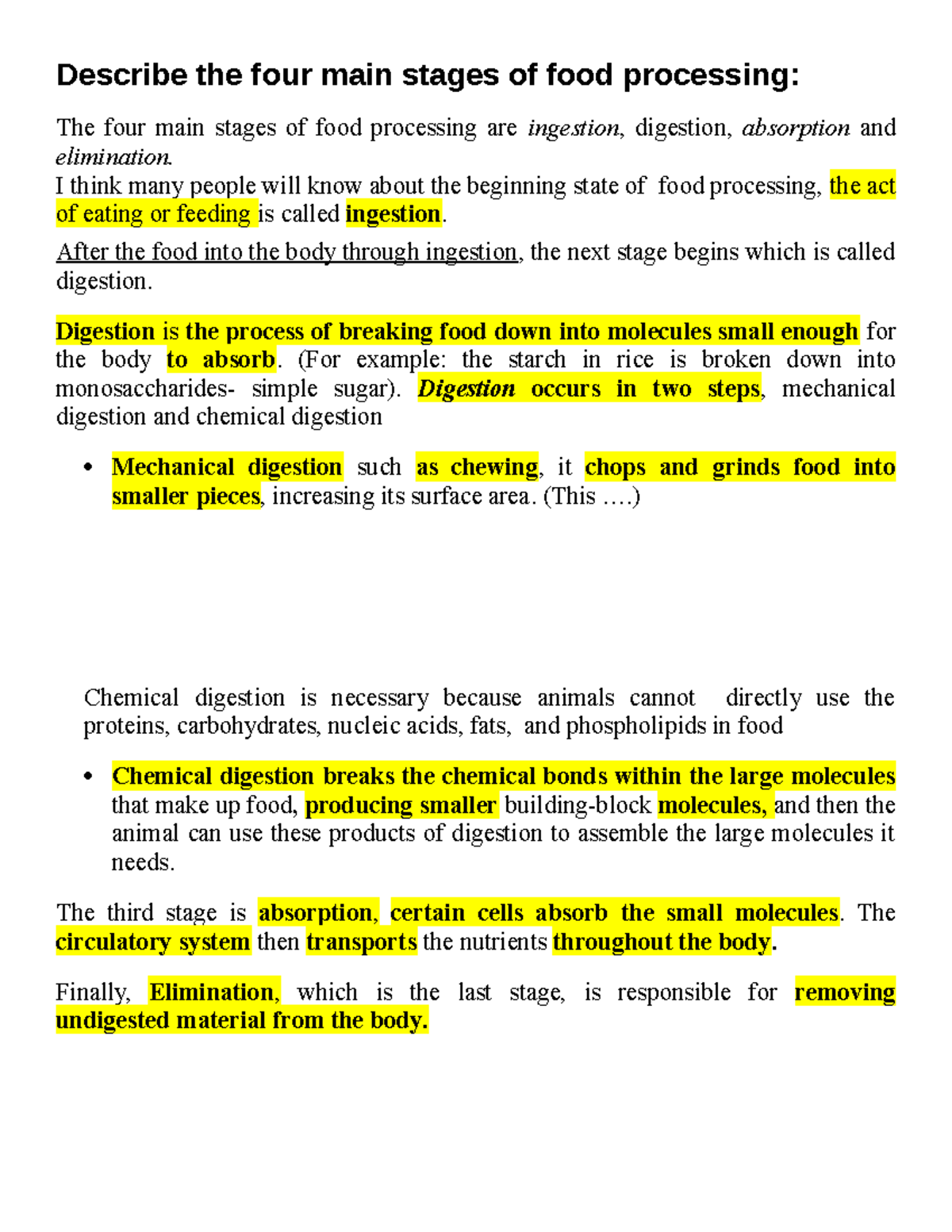 Describe the four main stages of food processing:

The four main stages of food processing are ingestion, digestion, absorption and elimination.
I think many people will know about the beginning state of food processing, the act of eating or feeding is called ingestion.

After the food into the body through ingestion, the next stage begins which is called digestion.

Digestion is the process of breaking food down into molecules small enough for the body to absorb. (For example: the starch in rice is broken down into monosaccharides- simple sugar). Digestion occurs in two steps, mechanical digestion and chemical digestion

• Mechanical digestion such as chewing, it chops and grinds food into smaller pieces, increasing its surface area. (This ….)

Chemical digestion is necessary because animals cannot directly use the proteins, carbohydrates, nucleic acids, fats, and phospholipids in food

• Chemical digestion breaks the chemical bonds within the large molecules that make up food, producing smaller building-block molecules, and then the animal can use these products of digestion to assemble the large molecules it needs.

The third stage is absorption, certain cells absorb the small molecules. The circulatory system then transports the nutrients throughout the body.

Finally, Elimination, which is the last stage, is responsible for removing undigested material from the body.